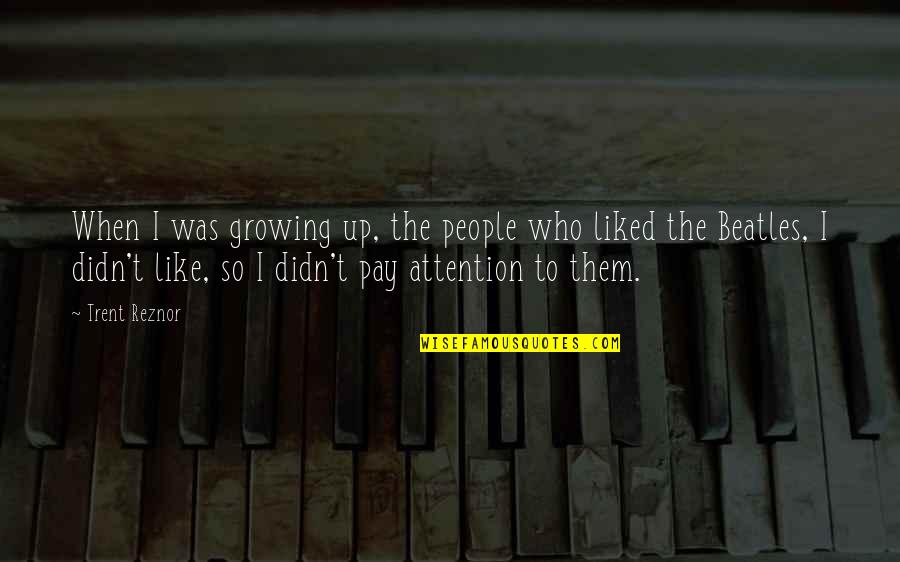 When I was growing up, the people who liked the Beatles, I didn't like, so I didn't pay attention to them.

~ Trent Reznor

WISEFAMOUSQUOTES.COM